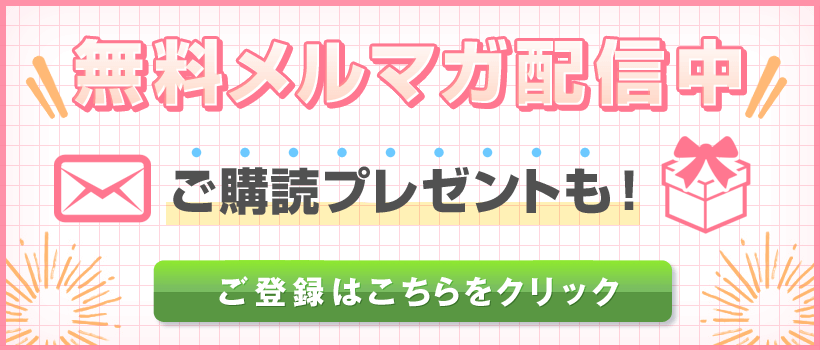 無料メルマガ配信中

ご購読プレゼントも！

ご登録はこちらをクリック